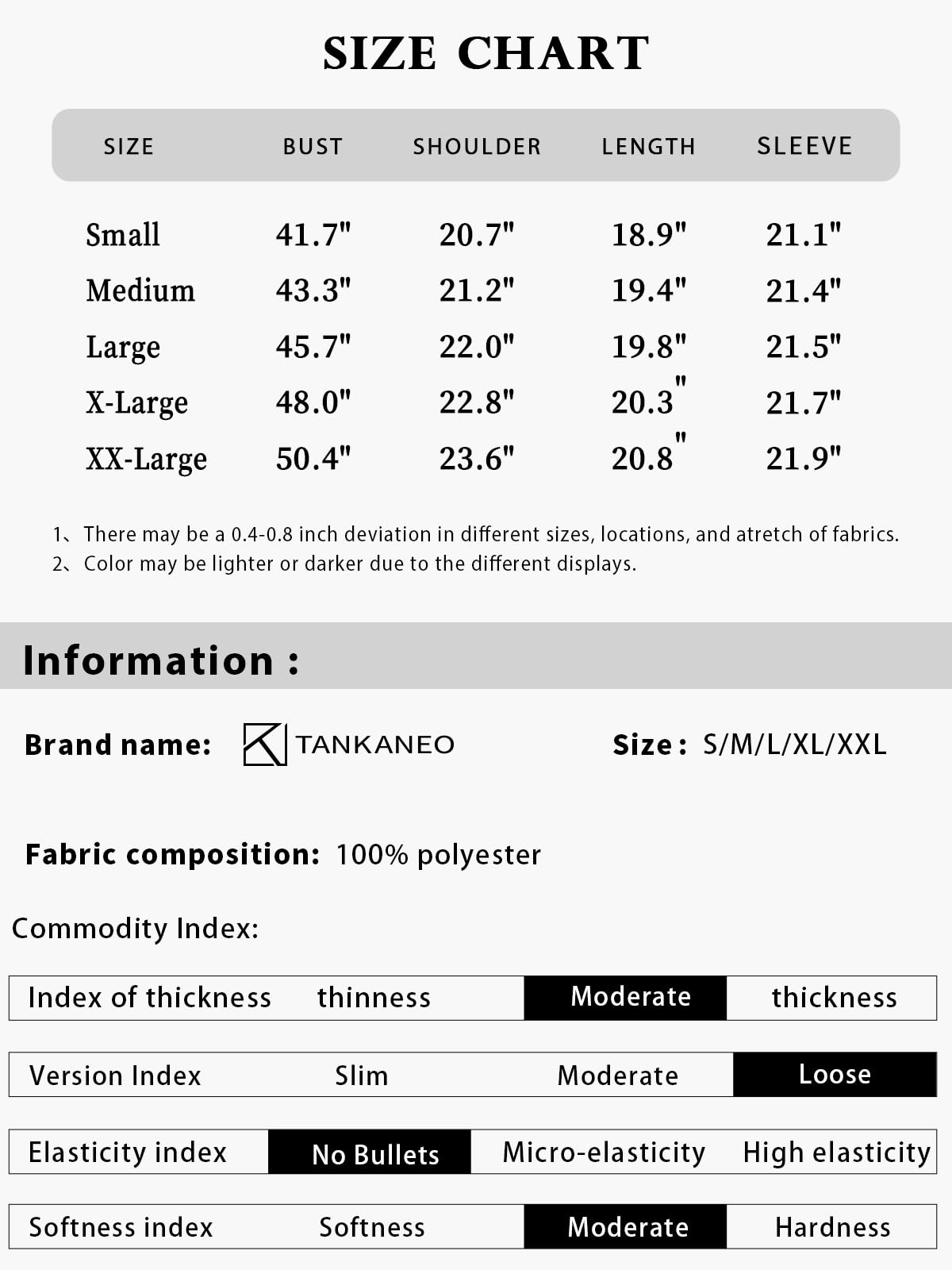 SIZE CHART

| SIZE | BUST | SHOULDER | LENGTH | SLEEVE |
|---|---|---|---|---|
| Small | 41.7" | 20.7" | 18.9" | 21.1" |
| Medium | 43.3" | 21.2" | 19.4" | 21.4" |
| Large | 45.7" | 22.0" | 19.8" | 21.5" |
| X-Large | 48.0" | 22.8" | 20.3" | 21.7" |
| XX-Large | 50.4" | 23.6" | 20.8" | 21.9" |

1、There may be a 0.4-0.8 inch deviation in different sizes, locations, and atretch of fabrics.
2、Color may be lighter or darker due to the different displays.

Information :

Brand name: TANKANEO

Size : S/M/L/XL/XXL

Fabric composition: 100% polyester

Commodity Index:

| Index of thickness | thinness | Moderate | thickness |
|---|---|---|---|
| Version Index | Slim | Moderate | Loose |
| Elasticity index | No Bullets | Micro-elasticity | High elasticity |
| Softness index | Softness | Moderate | Hardness |